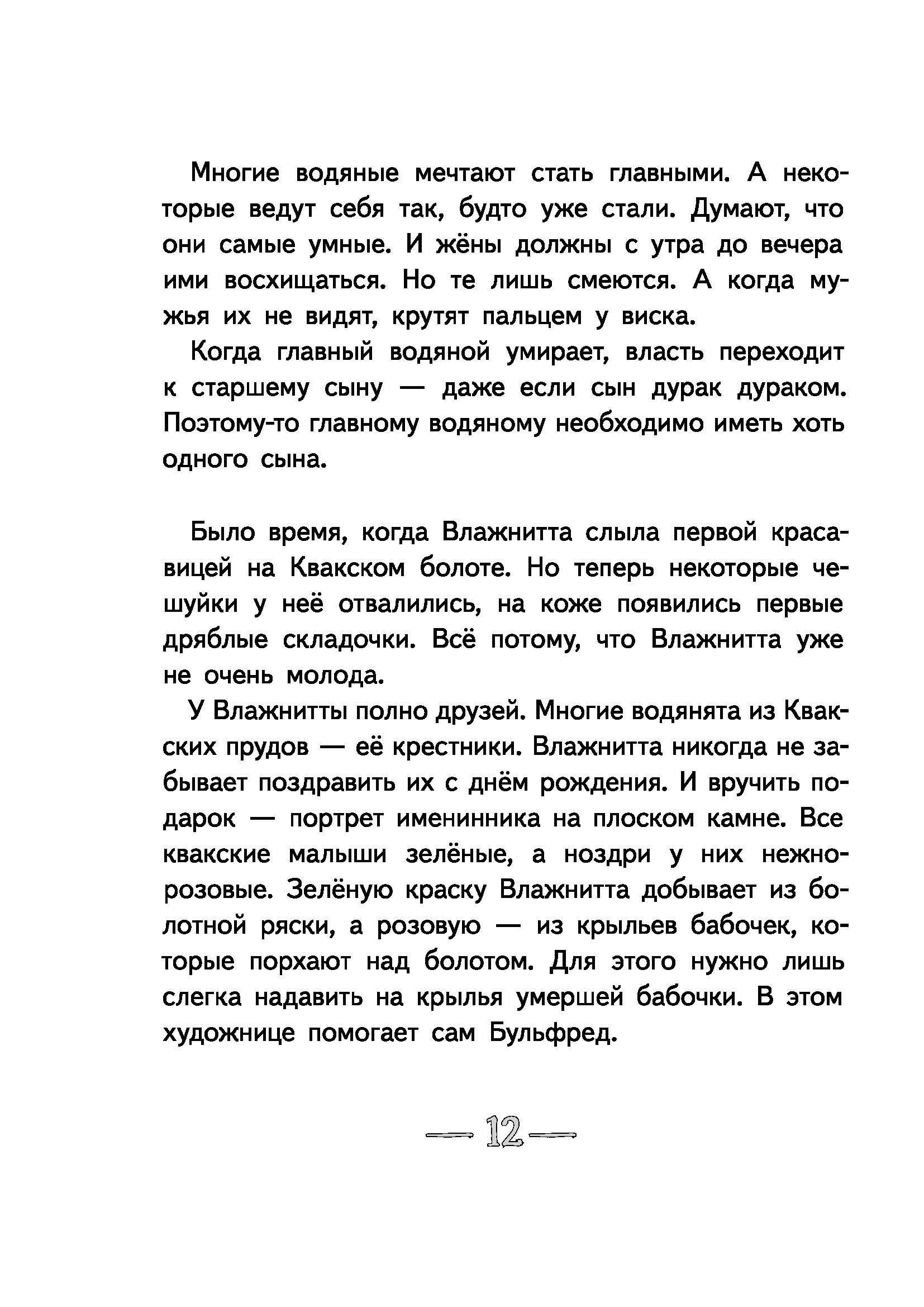 Многие водяные мечтают стать главными. А некоторые ведут себя так, будто уже стали. Думают, что они самые умные. И жёны должны с утра до вечера ими восхищаться. Но те лишь смеются. А когда мужья их не видят, крутят пальцем у виска.

Когда главный водяной умирает, власть переходит к старшему сыну — даже если сын дурак дураком. Поэтому-то главному водяному необходимо иметь хоть одного сына.

Было время, когда Влажнитта слыла первой красавицей на Квакском болоте. Но теперь некоторые чешуйки у неё отвалились, на коже появились первые дряблые складочки. Всё потому, что Влажнитта уже не очень молода.

У Влажнитты полно друзей. Многие водянята из Квакских прудов — её крестники. Влажнитта никогда не забывает поздравить их с днём рождения. И вручить подарок — портрет именинника на плоском камне. Все квакские малыши зелёные, а ноздри у них нежно-розовые. Зелёную краску Влажнитта добывает из болотной ряски, а розовую — из крыльев бабочек, которые порхают над болотом. Для этого нужно лишь слегка надавить на крылья умершей бабочки. В этом художнице помогает сам Бульфред.

— 12 —